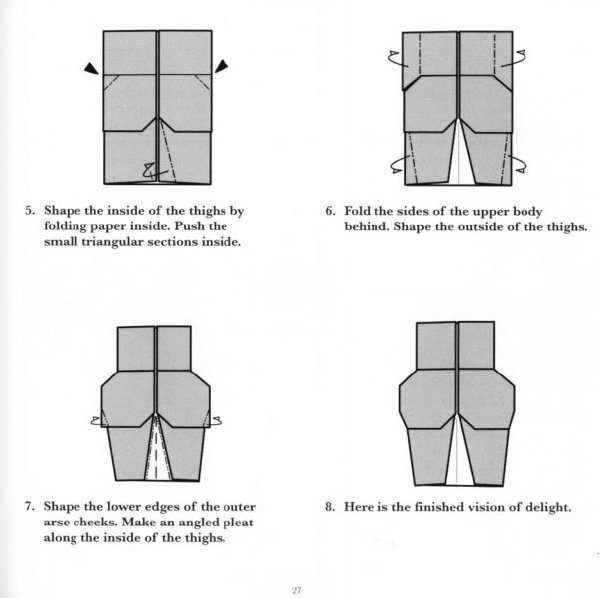 5. Shape the inside of the thighs by folding paper inside. Push the small triangular sections inside.

6. Fold the sides of the upper body behind. Shape the outside of the thighs.

7. Shape the lower edges of the outer arse cheeks. Make an angled pleat along the inside of the thighs.

8. Here is the finished vision of delight.

27